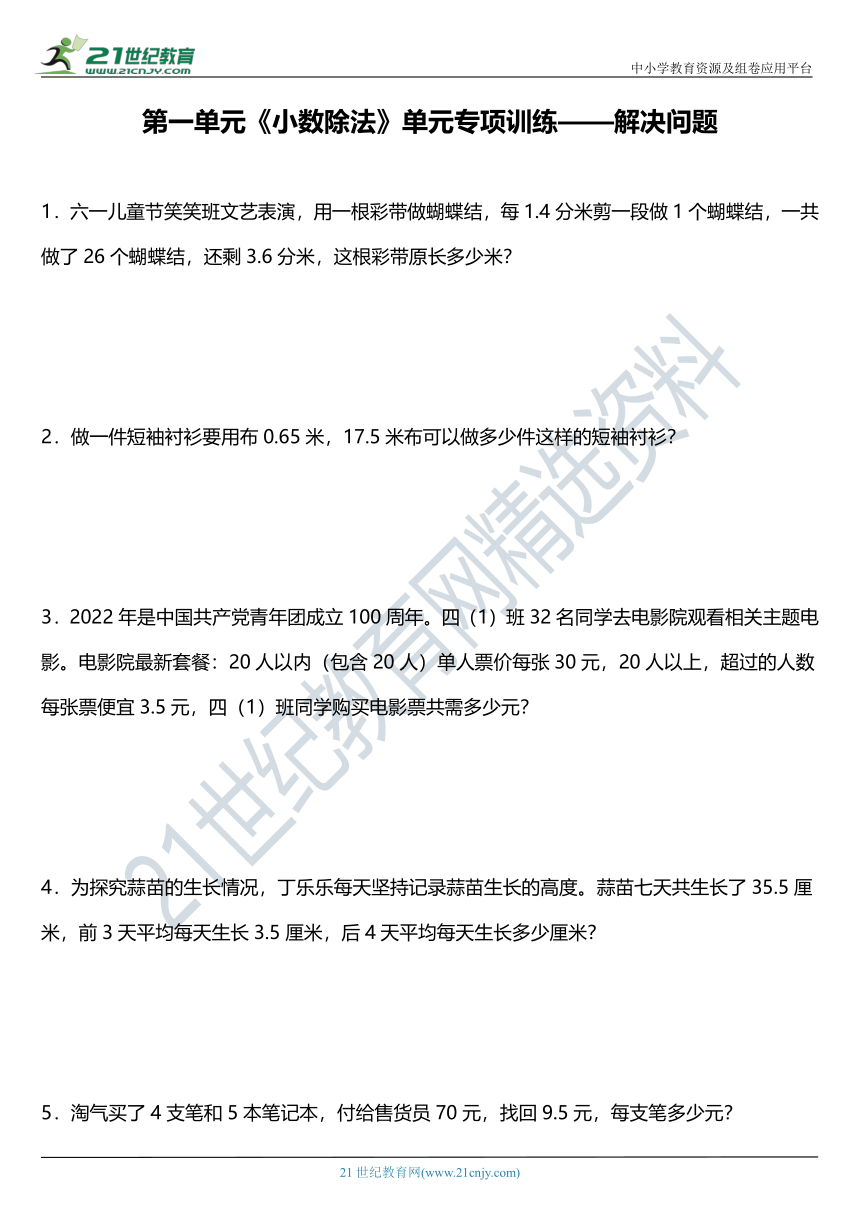 21世纪教育
www.21cnjy.com

中小学教育资源及组卷应用平台

第一单元《小数除法》单元专项训练——解决问题

1．六一儿童节笑笑班文艺表演，用一根彩带做蝴蝶结，每 1.4 分米剪一段做 1 个蝴蝶结，一共做了 26 个蝴蝶结，还剩 3.6 分米，这根彩带原长多少米?

2．做一件短袖衬衫要用布 0.65 米，17.5 米布可以做多少件这样的短袖衬衫?

3．2022 年是中国共产党青年团成立 100 周年。四（1）班 32 名同学去电影院观看相关主题电影。电影院最新套餐：20 人以内（包含 20 人）单人票价每张 30 元，20 人以上，超过的人数每张票便宜 3.5 元，四（1）班同学购买电影票共需多少元?

4．为探究蒜苗的生长情况，丁乐乐每天坚持记录蒜苗生长的高度。蒜苗七天共生长了 35.5 厘米，前 3 天平均每天生长 3.5 厘米，后 4 天平均每天生长多少厘米?

5．淘气买了 4 支笔和 5 本笔记本，付给售货员 70 元，找回 9.5 元，每支笔多少元?

21世纪教育网精选资料

21 世纪教育网(www.21cnjy.com)